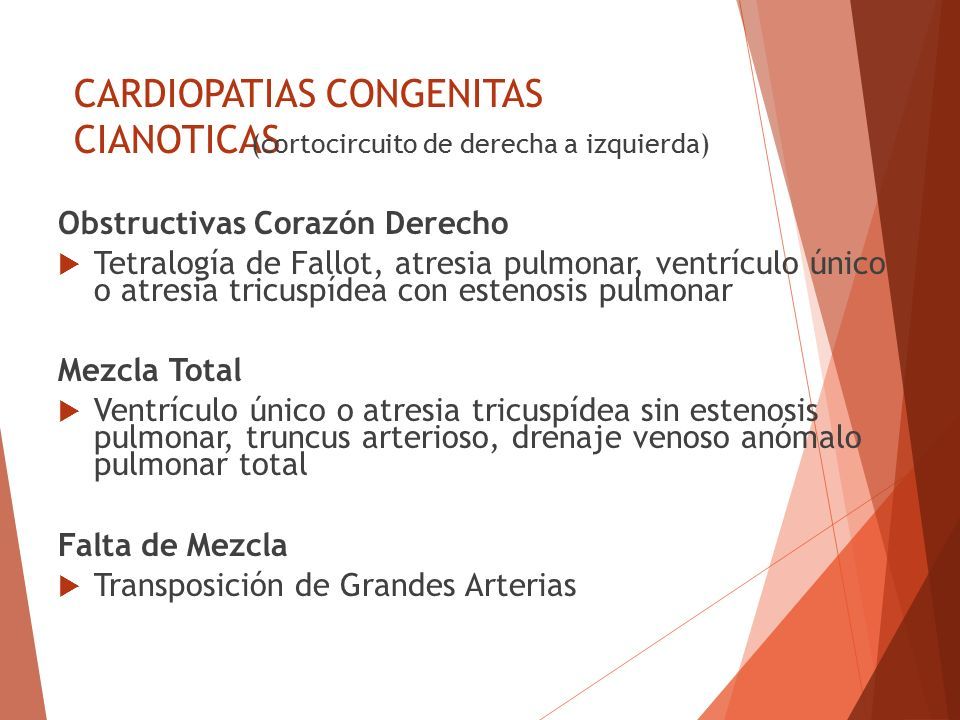 CARDIOPATIAS CONGENITAS CIANOTICAS (cortocircuito de derecha a izquierda)

Obstructivas Corazón Derecho

Tetralogía de Fallot, atresia pulmonar, ventrículo único o atresia tricuspídea con estenosis pulmonar

Mezcla Total

Ventrículo único o atresia tricuspídea sin estenosis pulmonar, truncus arterioso, drenaje venoso anómalo pulmonar total

Falta de Mezcla

Transposición de Grandes Arterias